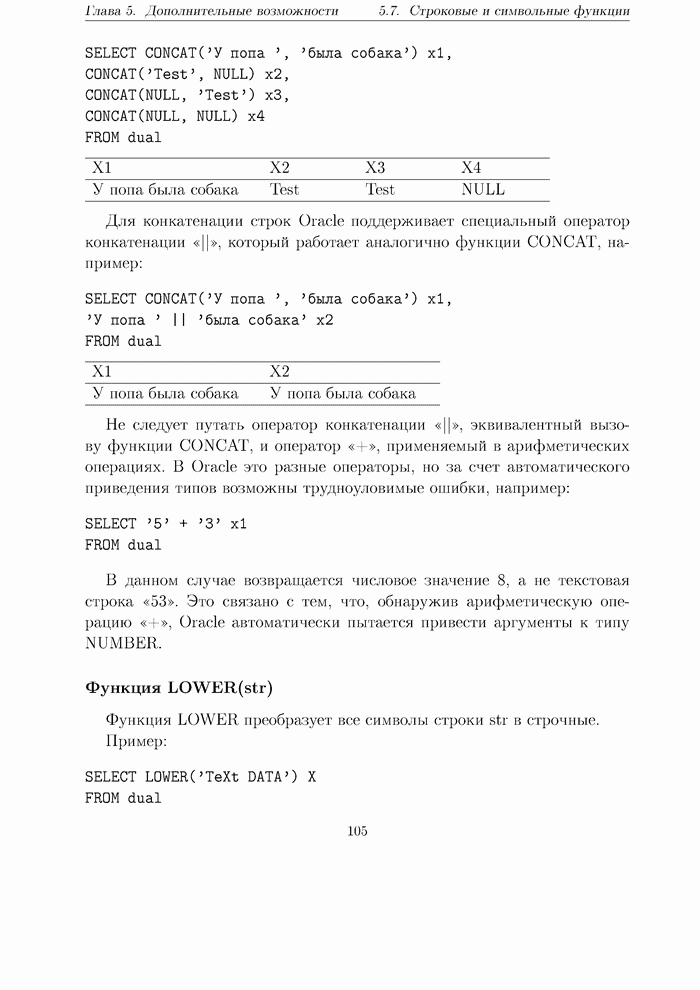 Глава 5. Дополнительные возможности 5.7. Строковые и символьные функции

SELECT CONCAT('У попа ', 'была собака') x1,
CONCAT('Test', NULL) x2,
CONCAT(NULL, 'Test') x3,
CONCAT(NULL, NULL) x4
FROM dual

| X1 | X2 | X3 | X4 |
|---|---|---|---|
| У попа была собака | Test | Test | NULL |

Для конкатенации строк Oracle поддерживает специальный оператор конкатенации «||», который работает аналогично функции CONCAT, например:

SELECT CONCAT('У попа ', 'была собака') x1,
'У попа ' || 'была собака' x2
FROM dual

| X1 | X2 |
|---|---|
| У попа была собака | У попа была собака |

Не следует путать оператор конкатенации «||», эквивалентный вызову функции CONCAT, и оператор «+», применяемый в арифметических операциях. В Oracle это разные операторы, но за счет автоматического приведения типов возможны трудноуловимые ошибки, например:

SELECT '5' + '3' x1
FROM dual

В данном случае возвращается числовое значение 8, а не текстовая строка «53». Это связано с тем, что, обнаружив арифметическую операцию «+», Oracle автоматически пытается привести аргументы к типу NUMBER.

Функция LOWER(str)

Функция LOWER преобразует все символы строки str в строчные.
Пример:

SELECT LOWER('TeXt DATA') X
FROM dual

105